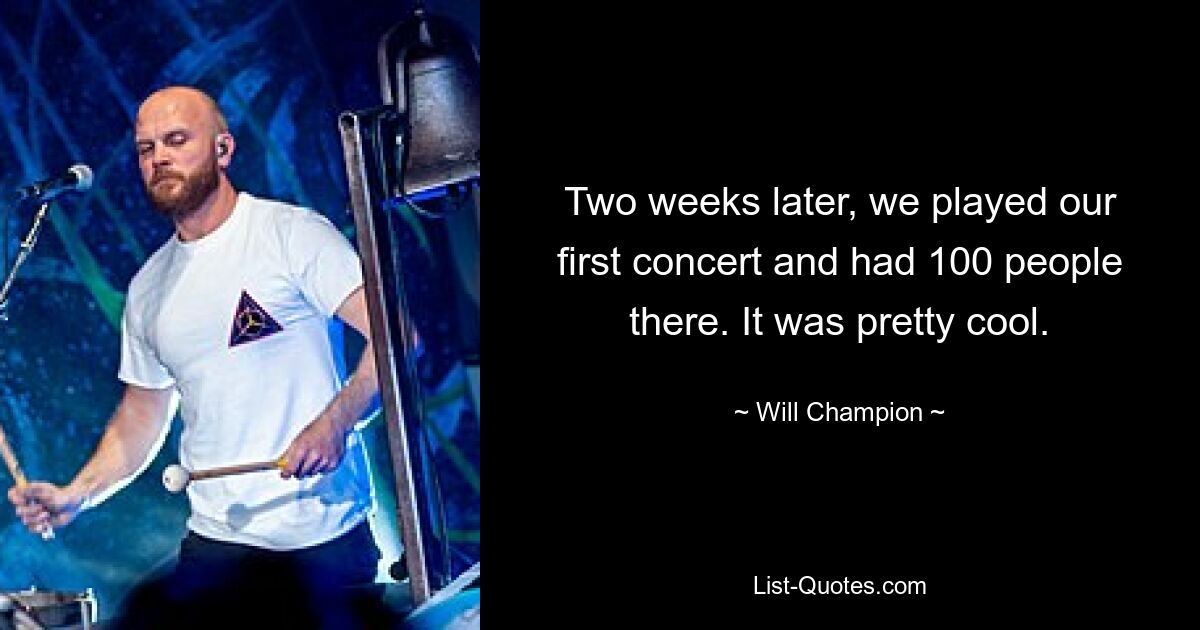 Two weeks later, we played our first concert and had 100 people there. It was pretty cool.

~ Will Champion ~

List-Quotes.com